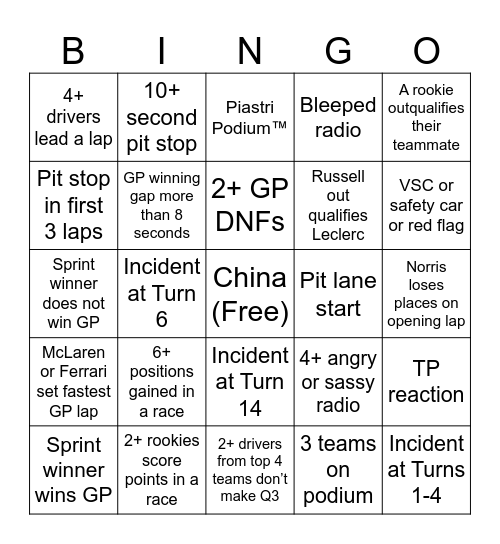 | B | I | N | G | O |
|---|---|---|---|---|
| 4+ drivers lead a lap | 10+ second pit stop | Piastri Podium™ | Bleeped radio | A rookie outqualifies their teammate |
| Pit stop in first 3 laps | GP winning gap more than 8 seconds | 2+ GP DNFs | Russell out qualifies Leclerc | VSC or safety car or red flag |
| Sprint winner does not win GP | Incident at Turn 6 | China (Free) | Pit lane start | Norris loses places on opening lap |
| McLaren or Ferrari set fastest GP lap | 6+ positions gained in a race | Incident at Turn 14 | 4+ angry or sassy radio | TP reaction |
| Sprint winner wins GP | 2+ rookies score points in a race | 2+ drivers from top 4 teams don't make Q3 | 3 teams on podium | Incident at Turns 1-4 |